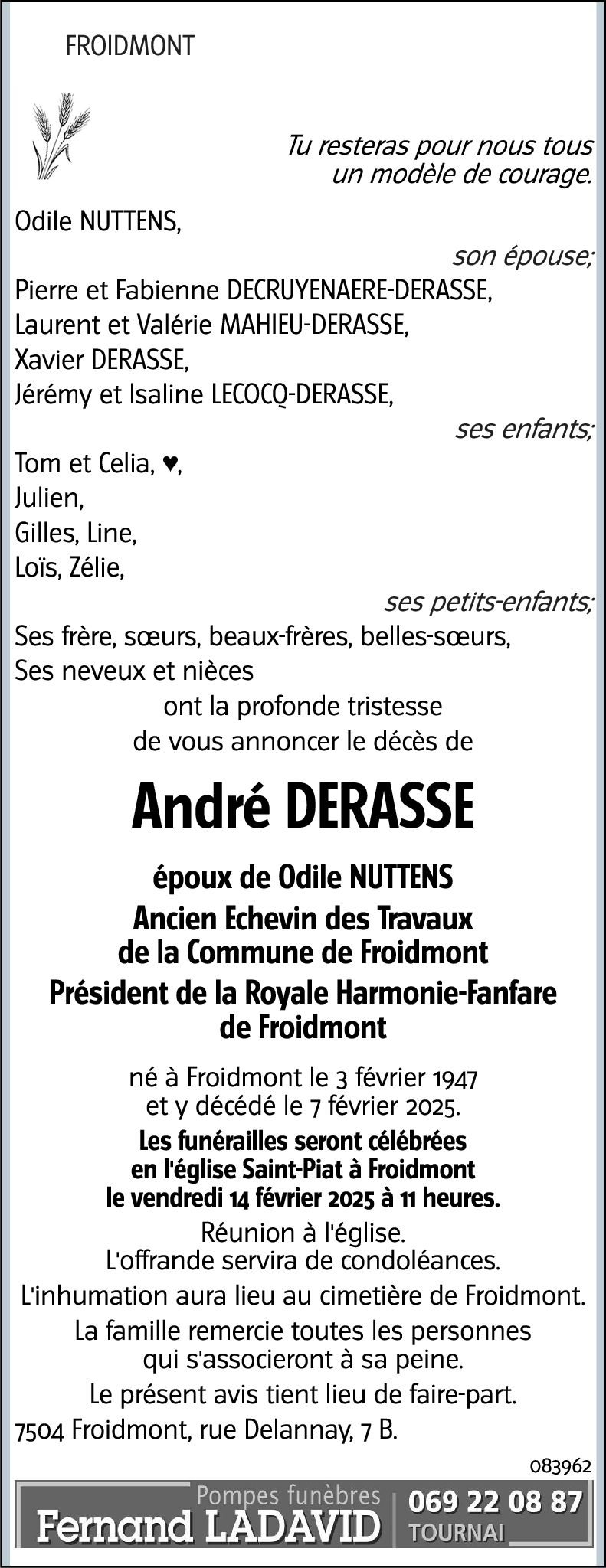 FROIDMONT

Tu resteras pour nous tous
un modèle de courage.

Odile NUTTENS,

son épouse;

Pierre et Fabienne DECRUYENAERE-DERASSE,
Laurent et Valérie MAHIEU-DERASSE,
Xavier DERASSE,
Jérémy et Isaline LECOCQ-DERASSE,

ses enfants;

Tom et Celia, ♥,
Julien,
Gilles, Line,
Loïs, Zélie,

ses petits-enfants;

Ses frère, sœurs, beaux-frères, belles-sœurs,
Ses neveux et nièces
ont la profonde tristesse
de vous annoncer le décès de

André DERASSE

époux de Odile NUTTENS
Ancien Echevin des Travaux
de la Commune de Froidmont
Président de la Royale Harmonie-Fanfare
de Froidmont

né à Froidmont le 3 février 1947
et y décédé le 7 février 2025.
Les funérailles seront célébrées
en l'église Saint-Piat à Froidmont
le vendredi 14 février 2025 à 11 heures.
Réunion à l'église.
L'offrande servira de condoléances.
L'inhumation aura lieu au cimetière de Froidmont.
La famille remercie toutes les personnes
qui s'associeront à sa peine.
Le présent avis tient lieu de faire-part.
7504 Froidmont, rue Delannay, 7 B.

083962

Pompes funèbres
Fernand LADAVID
069 22 08 87
TOURNAI